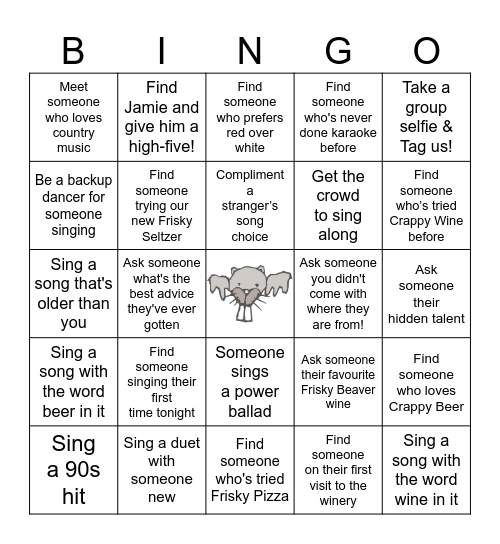 | B | I | N | G | O |
|---|---|---|---|---|
| Meet someone who loves country music | Find Jamie and give him a high-five! | Find someone who prefers red over white | Find someone who's never done karaoke before | Take a group selfie & Tag us! |
| Be a backup dancer for someone singing | Find someone trying our new Frisky Seltzer | Compliment a stranger's song choice | Get the crowd to sing along | Find someone who's tried Crappy Wine before |
| Sing a song that's older than you | Ask someone what's the best advice they've ever gotten | | Ask someone you didn't come with where they are from! | Ask someone their hidden talent |
| Sing a song with the word beer in it | Find someone singing their first time tonight | Someone sings a power ballad | Ask someone their favourite Frisky Beaver wine | Find someone who loves Crappy Beer |
| Sing a 90s hit | Sing a duet with someone new | Find someone who's tried Frisky Pizza | Find someone on their first visit to the winery | Sing a song with the word wine in it |